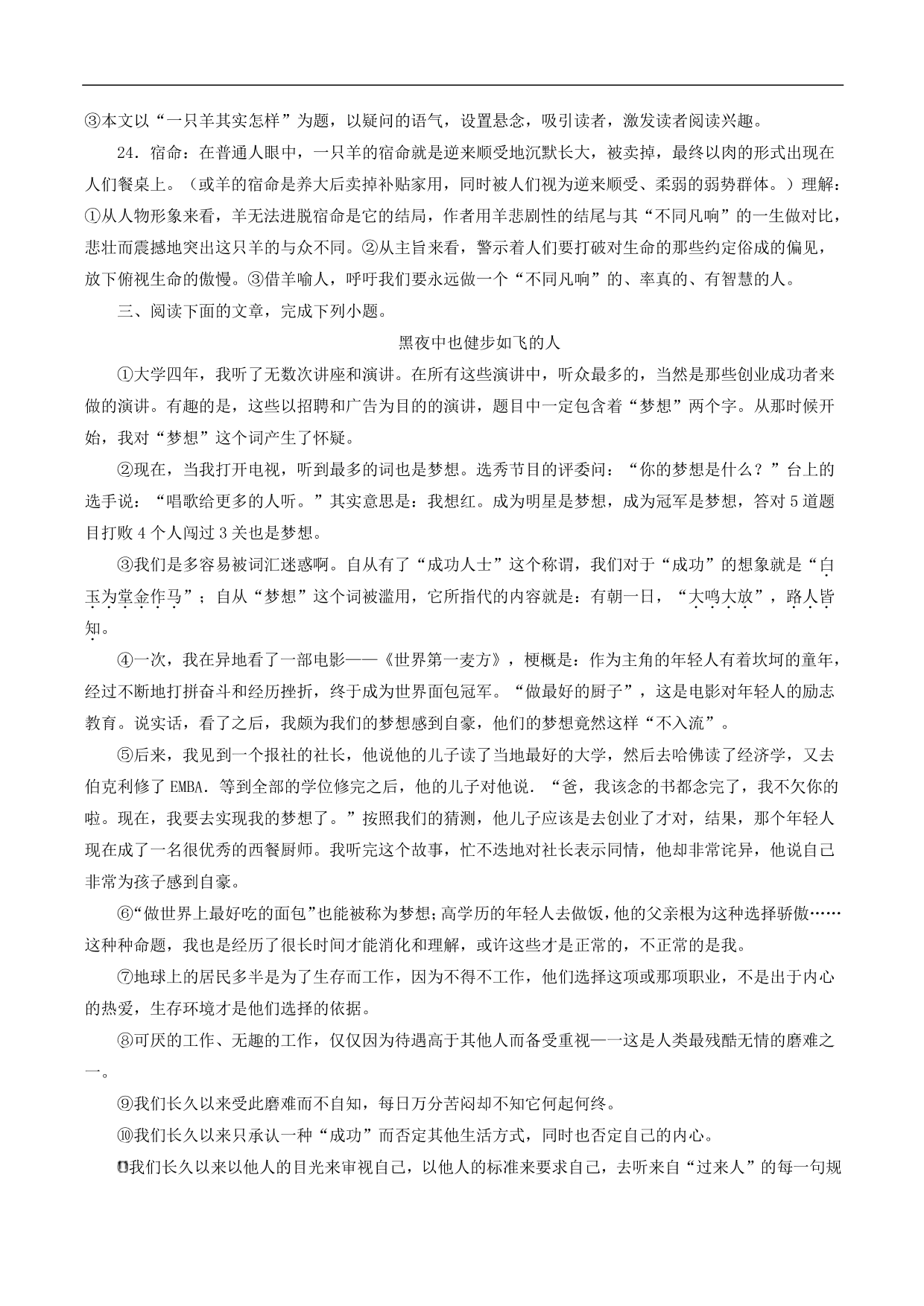 ③本文以“一只羊其实怎样”为题，以疑问的语气，设置悬念，吸引读者，激发读者阅读兴趣。

24．宿命：在普通人眼中，一只羊的宿命就是逆来顺受地沉默长大，被卖掉，最终以肉的形式出现在人们餐桌上。（或羊的宿命是养大后卖掉补贴家用，同时被人们视为逆来顺受、柔弱的弱势群体。）理解：①从人物形象来看，羊无法进脱宿命是它的结局，作者用羊悲剧性的结尾与其“不同凡响”的一生做对比，悲壮而震撼地突出这只羊的与众不同。②从主旨来看，警示着人们要打破对生命的那些约定俗成的偏见，放下俯视生命的傲慢。③借羊喻人，呼吁我们要永远做一个“不同凡响”的、率真的、有智慧的人。

三、阅读下面的文章，完成下列小题。

黑夜中也健步如飞的人

①大学四年，我听了无数次讲座和演讲。在所有这些演讲中，听众最多的，当然是那些创业成功者来做的演讲。有趣的是，这些以招聘和广告为目的的演讲，题目中一定包含着“梦想”两个字。从那时候开始，我对“梦想”这个词产生了怀疑。

②现在，当我打开电视，听到最多的词也是梦想。选秀节目的评委问：“你的梦想是什么？”台上的选手说：“唱歌给更多的人听。”其实意思是：我想红。成为明星是梦想，成为冠军是梦想，答对5道题目打败4个人闯过3关也是梦想。

③我们是多容易被词汇迷惑啊。自从有了“成功人士”这个称谓，我们对于“成功”的想象就是“白玉为堂金作马”；自从“梦想”这个词被滥用，它所指代的内容就是：有朝一日，“大鸣大放”，路人皆知。

④一次，我在异地看了一部电影——《世界第一麦方》，梗概是：作为主角的年轻人有着坎坷的童年，经过不断地打拼奋斗和经历挫折，终于成为世界面包冠军。“做最好的厨子”，这是电影对年轻人的励志教育。说实话，看了之后，我颇为我们的梦想感到自豪，他们的梦想竟然这样“不入流”。

⑤后来，我见到一个报社的社长，他说他的儿子读了当地最好的大学，然后去哈佛读了经济学，又去伯克利修了EMBA．等到全部的学位修完之后，他的儿子对他说．“爸，我该念的书都念完了，我不欠你的啦。现在，我要去实现我的梦想了。”按照我们的猜测，他儿子应该是去创业了才对，结果，那个年轻人现在成了一名很优秀的西餐厨师。我听完这个故事，忙不迭地对社长表示同情，他却非常诧异，他说自己非常为孩子感到自豪。

⑥“做世界上最好吃的面包”也能被称为梦想;高学历的年轻人去做饭,他的父亲根为这种选择骄傲……这种种命题，我也是经历了很长时间才能消化和理解，或许这些才是正常的，不正常的是我。

⑦地球上的居民多半是为了生存而工作，因为不得不工作，他们选择这项或那项职业，不是出于内心的热爱，生存环境才是他们选择的依据。

⑧可厌的工作、无趣的工作，仅仅因为待遇高于其他人而备受重视——这是人类最残酷无情的磨难之一。

⑨我们长久以来受此磨难而不自知，每日万分苦闷却不知它何起何终。

⑩我们长久以来只承认一种“成功”而否定其他生活方式，同时也否定自己的内心。

⑪我们长久以来以他人的目光来审视自己，以他人的标准来要求自己，去听来自“过来人”的每一句规